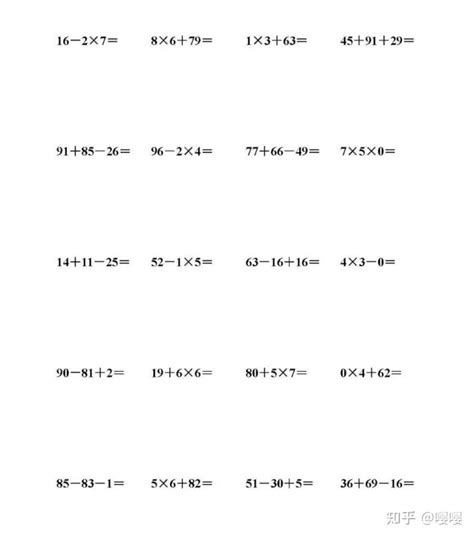 $16-2\times7=$　$8\times6+79=$　$1\times3+63=$　$45+91+29=$

$91+85-26=$　$96-2\times4=$　$77+66-49=$　$7\times5\times0=$

$14+11-25=$　$52-1\times5=$　$63-16+16=$　$4\times3-0=$

$90-81+2=$　$19+6\times6=$　$80+5\times7=$　$0\times4+62=$

$85-83-1=$　$5\times6+82=$　$51-30+5=$　$36+69-16=$

知乎 @嘤嘤